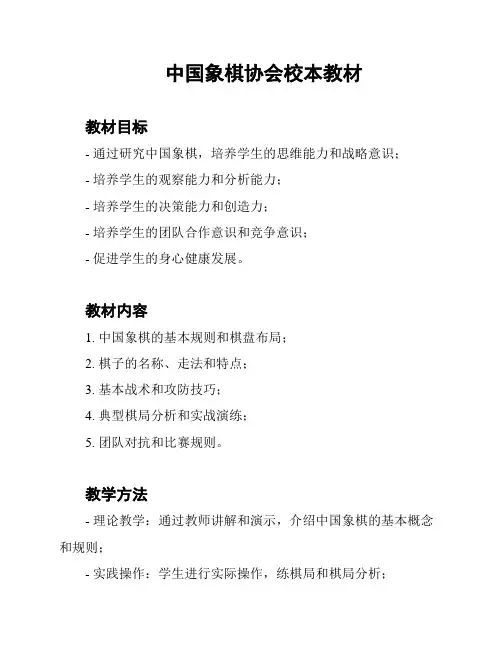 中国象棋协会校本教材

教材目标

- 通过研究中国象棋，培养学生的思维能力和战略意识；

- 培养学生的观察能力和分析能力；

- 培养学生的决策能力和创造力；

- 培养学生的团队合作意识和竞争意识；

- 促进学生的身心健康发展。

教材内容

1. 中国象棋的基本规则和棋盘布局；

2. 棋子的名称、走法和特点；

3. 基本战术和攻防技巧；

4. 典型棋局分析和实战演练；

5. 团队对抗和比赛规则。

教学方法

- 理论教学：通过教师讲解和演示，介绍中国象棋的基本概念和规则；

- 实践操作：学生进行实际操作，练棋局和棋局分析；